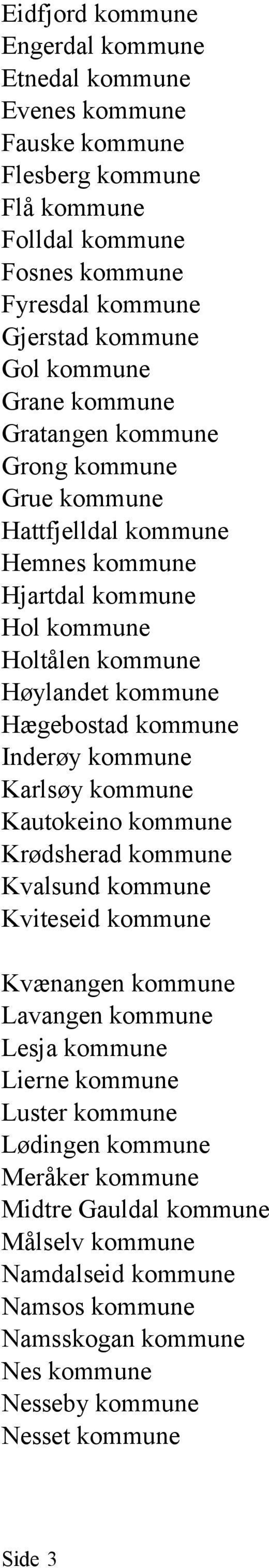 Eidfjord kommune
Engerdal kommune
Etnedal kommune
Evenes kommune
Fauske kommune
Flesberg kommune
Flå kommune
Folldal kommune
Fosnes kommune
Fyresdal kommune
Gjerstad kommune
Gol kommune
Grane kommune
Gratangen kommune
Grong kommune
Grue kommune
Hattfjelldal kommune
Hemnes kommune
Hjartdal kommune
Hol kommune
Holtålen kommune
Høylandet kommune
Hægebostad kommune
Inderøy kommune
Karlsøy kommune
Kautokeino kommune
Krødsherad kommune
Kvalsund kommune
Kviteseid kommune

Kvænangen kommune
Lavangen kommune
Lesja kommune
Lierne kommune
Luster kommune
Lødingen kommune
Meråker kommune
Midtre Gauldal kommune
Målselv kommune
Namdalseid kommune
Namsos kommune
Namsskogan kommune
Nes kommune
Nesseby kommune
Nesset kommune

Side 3